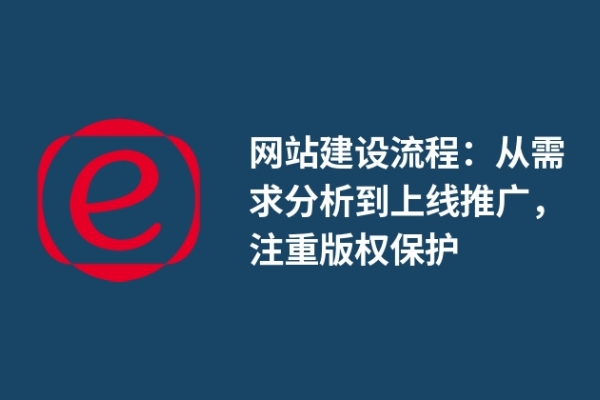 e

网站建设流程：从需求分析到上线推广，注重版权保护